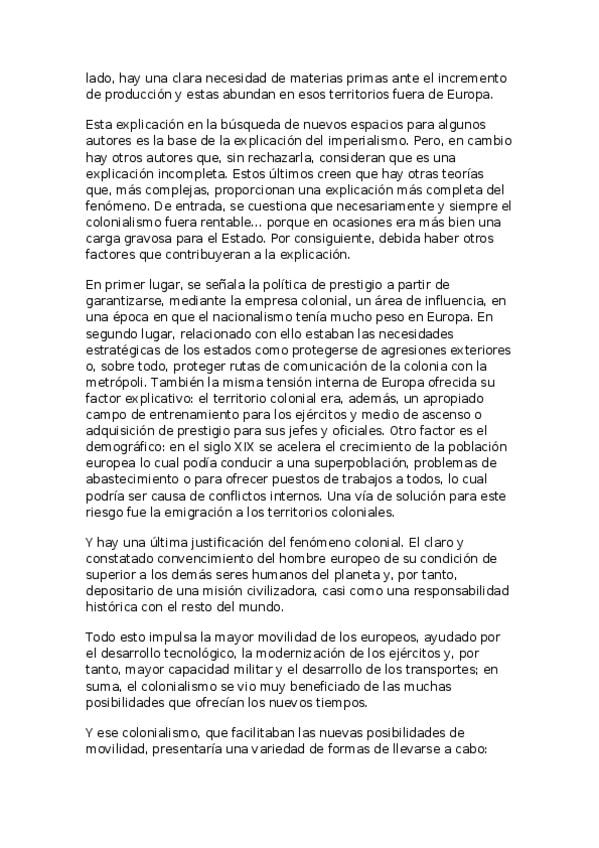 lado, hay una clara necesidad de materias primas ante el incremento de producción y estas abundan en esos territorios fuera de Europa.

Esta explicación en la búsqueda de nuevos espacios para algunos autores es la base de la explicación del imperialismo. Pero, en cambio hay otros autores que, sin rechazarla, consideran que es una explicación incompleta. Estos últimos creen que hay otras teorías que, más complejas, proporcionan una explicación más completa del fenómeno. De entrada, se cuestiona que necesariamente y siempre el colonialismo fuera rentable... porque en ocasiones era más bien una carga gravosa para el Estado. Por consiguiente, debida haber otros factores que contribuyeran a la explicación.

En primer lugar, se señala la política de prestigio a partir de garantizarse, mediante la empresa colonial, un área de influencia, en una época en que el nacionalismo tenía mucho peso en Europa. En segundo lugar, relacionado con ello estaban las necesidades estratégicas de los estados como protegerse de agresiones exteriores o, sobre todo, proteger rutas de comunicación de la colonia con la metrópoli. También la misma tensión interna de Europa ofrecida su factor explicativo: el territorio colonial era, además, un apropiado campo de entrenamiento para los ejércitos y medio de ascenso o adquisición de prestigio para sus jefes y oficiales. Otro factor es el demográfico: en el siglo XIX se acelera el crecimiento de la población europea lo cual podía conducir a una superpoblación, problemas de abastecimiento o para ofrecer puestos de trabajos a todos, lo cual podría ser causa de conflictos internos. Una vía de solución para este riesgo fue la emigración a los territorios coloniales.

Y hay una última justificación del fenómeno colonial. El claro y constatado convencimiento del hombre europeo de su condición de superior a los demás seres humanos del planeta y, por tanto, depositario de una misión civilizadora, casi como una responsabilidad histórica con el resto del mundo.

Todo esto impulsa la mayor movilidad de los europeos, ayudado por el desarrollo tecnológico, la modernización de los ejércitos y, por tanto, mayor capacidad militar y el desarrollo de los transportes; en suma, el colonialismo se vio muy beneficiado de las muchas posibilidades que ofrecían los nuevos tiempos.

Y ese colonialismo, que facilitaban las nuevas posibilidades de movilidad, presentaría una variedad de formas de llevarse a cabo: